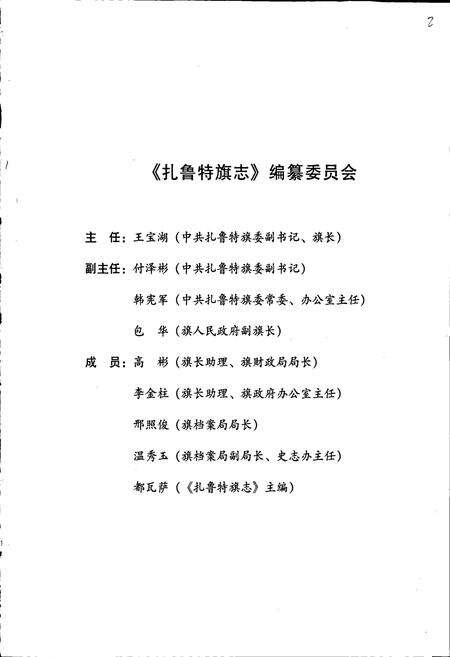 2

《扎鲁特旗志》编纂委员会

主　任：王宝湖（中共扎鲁特旗委副书记、旗长）

副主任：付泽彬（中共扎鲁特旗委副书记）

韩宪军（中共扎鲁特旗委常委、办公室主任）

包　华（旗人民政府副旗长）

成　员：高　彬（旗长助理、旗财政局局长）

李金柱（旗长助理、旗政府办公室主任）

邢照俊（旗档案局局长）

温秀玉（旗档案局副局长、史志办主任）

都瓦萨（《扎鲁特旗志》主编）